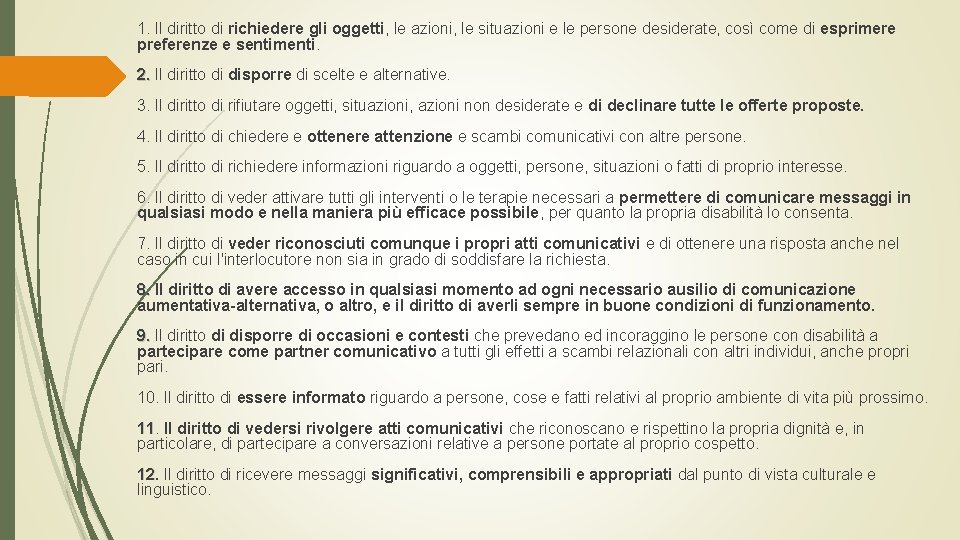 1. Il diritto di richiedere gli oggetti, le azioni, le situazioni e le persone desiderate, così come di esprimere preferenze e sentimenti.

2. Il diritto di disporre di scelte e alternative.

3. Il diritto di rifiutare oggetti, situazioni, azioni non desiderate e di declinare tutte le offerte proposte.

4. Il diritto di chiedere e ottenere attenzione e scambi comunicativi con altre persone.

5. Il diritto di richiedere informazioni riguardo a oggetti, persone, situazioni o fatti di proprio interesse.

6. Il diritto di veder attivare tutti gli interventi o le terapie necessari a permettere di comunicare messaggi in qualsiasi modo e nella maniera più efficace possibile, per quanto la propria disabilità lo consenta.

7. Il diritto di veder riconosciuti comunque i propri atti comunicativi e di ottenere una risposta anche nel caso in cui l'interlocutore non sia in grado di soddisfare la richiesta.

8. Il diritto di avere accesso in qualsiasi momento ad ogni necessario ausilio di comunicazione aumentativa-alternativa, o altro, e il diritto di averli sempre in buone condizioni di funzionamento.

9. Il diritto di disporre di occasioni e contesti che prevedano ed incoraggino le persone con disabilità a partecipare come partner comunicativo a tutti gli effetti a scambi relazionali con altri individui, anche propri pari.

10. Il diritto di essere informato riguardo a persone, cose e fatti relativi al proprio ambiente di vita più prossimo.

11. Il diritto di vedersi rivolgere atti comunicativi che riconoscano e rispettino la propria dignità e, in particolare, di partecipare a conversazioni relative a persone portate al proprio cospetto.

12. Il diritto di ricevere messaggi significativi, comprensibili e appropriati dal punto di vista culturale e linguistico.